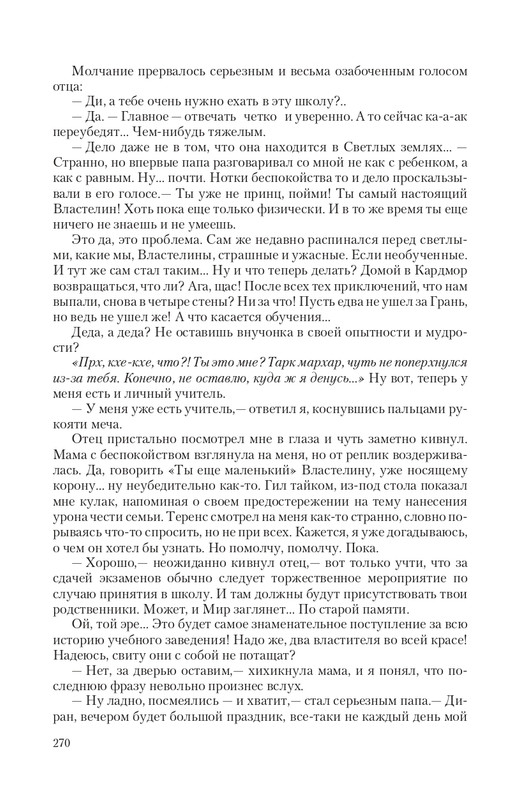 Молчание прервалось серьезным и весьма озабоченным голосом отца:

— Ди, а тебе очень нужно ехать в эту школу?..

— Да. — Главное — отвечать четко и уверенно. А то сейчас ка-а-ак переубедят... Чем-нибудь тяжелым.

— Дело даже не в том, что она находится в Светлых землях... — Странно, но впервые папа разговаривал со мной не как с ребенком, а как с равным. Ну... почти. Нотки беспокойства то и дело проскальзывали в его голосе.— Ты уже не принц, пойми! Ты самый настоящий Властелин! Хоть пока еще только физически. И в то же время ты еще ничего не знаешь и не умеешь.

Это да, это проблема. Сам же недавно распинался перед светлыми, какие мы, Властелины, страшные и ужасные. Если необученные. И тут же сам стал таким... Ну и что теперь делать? Домой в Кардмор возвращаться, что ли? Ага, щас! После всех тех приключений, что нам выпали, снова в четыре стены? Ни за что! Пусть едва не ушел за Грань, но ведь не ушел же! А что касается обучения...

Деда, а деда? Не оставишь внучонка в своей опытности и мудрости?

«Прх, кхе-кхе, что?! Ты это мне? Тарк мархар, чуть не поперхнулся из-за тебя. Конечно, не оставлю, куда ж я денусь...» Ну вот, теперь у меня есть и личный учитель.

— У меня уже есть учитель,— ответил я, коснувшись пальцами рукояти меча.

Отец пристально посмотрел мне в глаза и чуть заметно кивнул. Мама с беспокойством взглянула на меня, но от реплик воздерживалась. Да, говорить «Ты еще маленький» Властелину, уже носящему корону... ну неубедительно как-то. Гил тайком, из-под стола показал мне кулак, напоминая о своем предостережении на тему нанесения урона чести семьи. Теренс смотрел на меня как-то странно, словно порываясь что-то спросить, но не при всех. Кажется, я уже догадываюсь, о чем он хотел бы узнать. Но помолчу, помолчу. Пока.

— Хорошо,— неожиданно кивнул отец,— вот только учти, что за сдачей экзаменов обычно следует торжественное мероприятие по случаю принятия в школу. И там должны будут присутствовать твои родственники. Может, и Мир заглянет... По старой памяти.

Ой, той эре... Это будет самое знаменательное поступление за всю историю учебного заведения! Надо же, два властителя во всей красе! Надеюсь, свиту они с собой не потащат?

— Нет, за дверью оставим,— хихикнула мама, и я понял, что последнюю фразу невольно произнес вслух.

— Ну ладно, посмеялись — и хватит,— стал серьезным папа.— Диран, вечером будет большой праздник, все-таки не каждый день мой

270